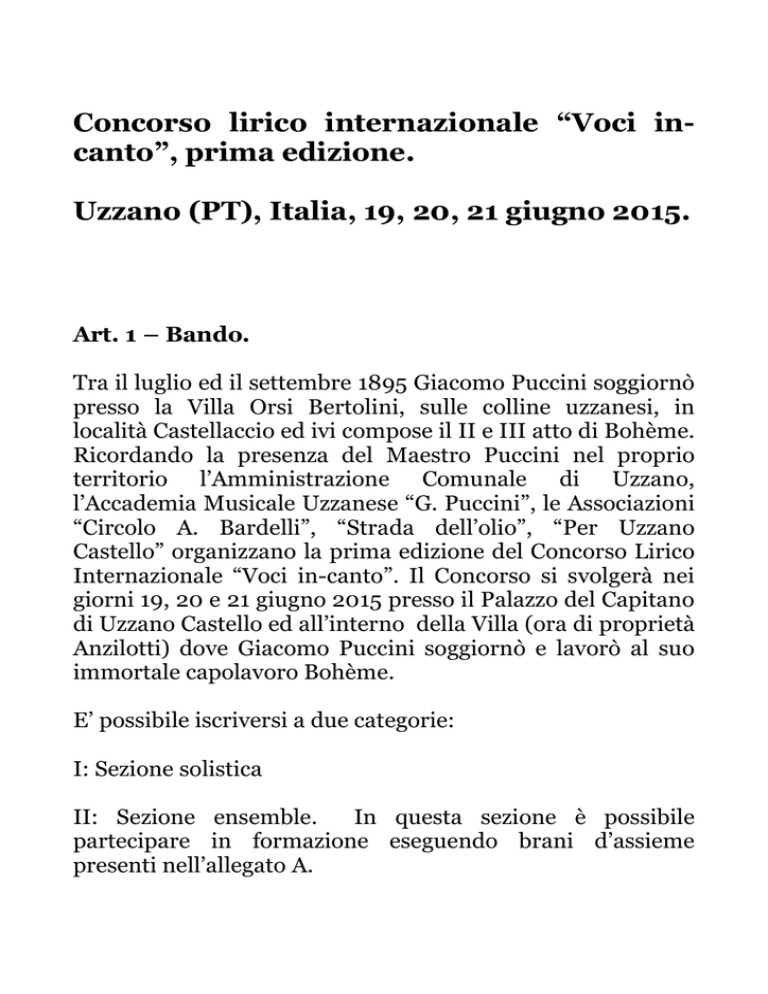 Concorso lirico internazionale “Voci in-canto”, prima edizione.

Uzzano (PT), Italia, 19, 20, 21 giugno 2015.

Art. 1 – Bando.

Tra il luglio ed il settembre 1895 Giacomo Puccini soggiornò presso la Villa Orsi Bertolini, sulle colline uzzanesi, in località Castellaccio ed ivi compose il II e III atto di Bohème. Ricordando la presenza del Maestro Puccini nel proprio territorio l’Amministrazione Comunale di Uzzano, l’Accademia Musicale Uzzanese “G. Puccini”, le Associazioni “Circolo A. Bardelli”, “Strada dell’olio”, “Per Uzzano Castello” organizzano la prima edizione del Concorso Lirico Internazionale “Voci in-canto”. Il Concorso si svolgerà nei giorni 19, 20 e 21 giugno 2015 presso il Palazzo del Capitano di Uzzano Castello ed all’interno della Villa (ora di proprietà Anzilotti) dove Giacomo Puccini soggiornò e lavorò al suo immortale capolavoro Bohème.

E’ possibile iscriversi a due categorie:

I: Sezione solistica

II: Sezione ensemble. In questa sezione è possibile partecipare in formazione eseguendo brani d’assieme presenti nell’allegato A.